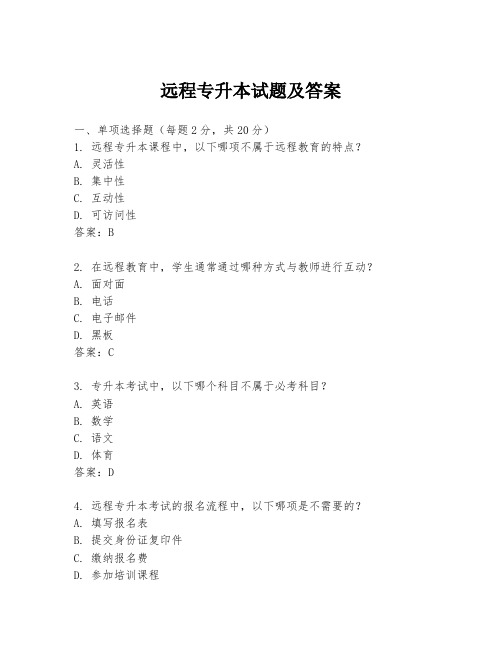 远程专升本试题及答案

一、单项选择题（每题2分，共20分）
1. 远程专升本课程中，以下哪项不属于远程教育的特点？
A. 灵活性
B. 集中性
C. 互动性
D. 可访问性
答案：B

2. 在远程教育中，学生通常通过哪种方式与教师进行互动？
A. 面对面
B. 电话
C. 电子邮件
D. 黑板
答案：C

3. 专升本考试中，以下哪个科目不属于必考科目？
A. 英语
B. 数学
C. 语文
D. 体育
答案：D

4. 远程专升本考试的报名流程中，以下哪项是不需要的？
A. 填写报名表
B. 提交身份证复印件
C. 缴纳报名费
D. 参加培训课程